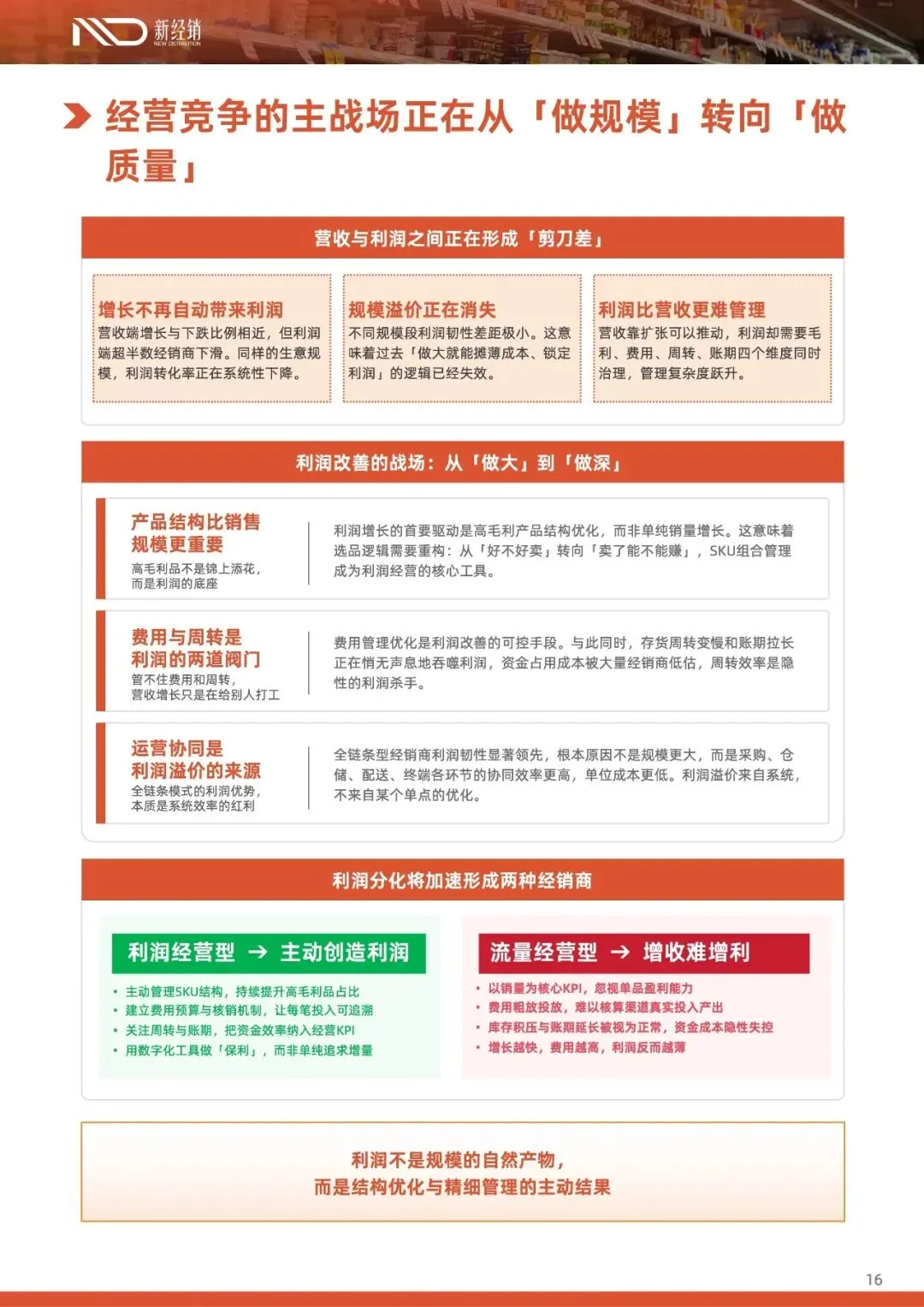 新经销
NEW DISTRIBUTION

经营竞争的主战场正在从「做规模」转向「做质量」

营收与利润之间正在形成「剪刀差」

增长不再自动带来利润
营收端增长与下跌比例相近，但利润端超半数经销商下滑。同样的生意规模，利润转化率正在系统性下降。

规模溢价正在消失
不同规模段利润韧性差距极小。这意味着过去「做大就能摊薄成本、锁定利润」的逻辑已经失效。

利润比营收更难管理
营收靠扩张可以推动，利润却需要毛利、费用、周转、账期四个维度同时治理，管理复杂度跃升。

利润改善的战场：从「做大」到「做深」

产品结构比销售规模更重要
高毛利品不是锦上添花，而是利润的底座

利润增长的首要驱动是高毛利产品结构优化，而非单纯销量增长。这意味着选品逻辑需要重构：从「好不好卖」转向「卖了能不能赚」，SKU组合管理成为利润经营的核心工具。

费用与周转是利润的两道阀门
管不住费用和周转，营收增长只是在给别人打工

费用管理优化是利润改善的可控手段。与此同时，存货周转变慢和账期拉长正在悄无声息地吞噬利润，资金占用成本被大量经销商低估，周转效率是隐性的利润杀手。

运营协同是利润溢价的来源
全链条模式的利润优势，本质是系统效率的红利

全链条型经销商利润韧性显著领先，根本原因不是规模更大，而是采购、仓储、配送、终端各环节的协同效率更高，单位成本更低。利润溢价来自系统，不来自某个单点的优化。

利润分化将加速形成两种经销商

利润经营型 → 主动创造利润
• 主动管理SKU结构，持续提升高毛利品占比
• 建立费用预算与核销机制，让每笔投入可追溯
• 关注周转与账期，把资金效率纳入经营KPI
• 用数字化工具做「保利」，而非单纯追求增量

流量经营型 → 增收难增利
• 以销量为核心KPI，忽视单品盈利能力
• 费用粗放投放，难以核算渠道真实投入产出
• 库存积压与账期延长被视为正常，资金成本隐性失控
• 增长越快，费用越高，利润反而越薄

利润不是规模的自然产物，
而是结构优化与精细管理的主动结果

16